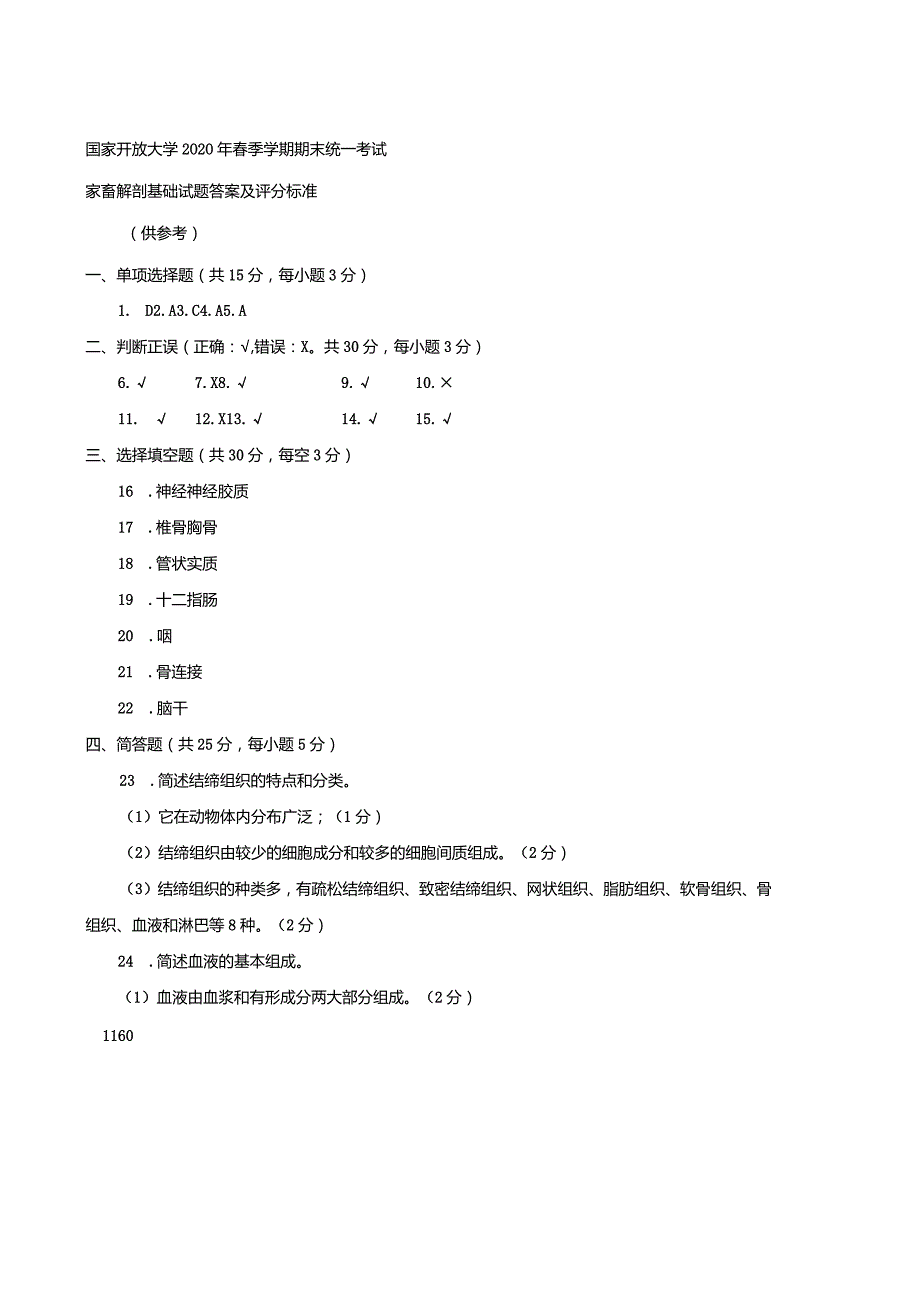 国家开放大学2020年春季学期期末统一考试

家畜解剖基础试题答案及评分标准

（供参考）

一、单项选择题（共15分，每小题3分）

1. D2. A3. C4. A5. A

二、判断正误（正确：√,错误：X。共30分，每小题3分）

6. √　7. X8. √　9. √　10. ×

11. √　12. X13. √　14. √　15. √

三、选择填空题（共30分，每空3分）

16 . 神经神经胶质

17 . 椎骨胸骨

18 . 管状实质

19 . 十二指肠

20 . 咽

21 . 骨连接

22 . 脑干

四、简答题（共25分，每小题5分）

23 . 简述结缔组织的特点和分类。

（1）它在动物体内分布广泛；（1分）

（2）结缔组织由较少的细胞成分和较多的细胞间质组成。（2分）

（3）结缔组织的种类多，有疏松结缔组织、致密结缔组织、网状组织、脂肪组织、软骨组织、骨组织、血液和淋巴等8种。（2分）

24 . 简述血液的基本组成。

（1）血液由血浆和有形成分两大部分组成。（2分）

1160